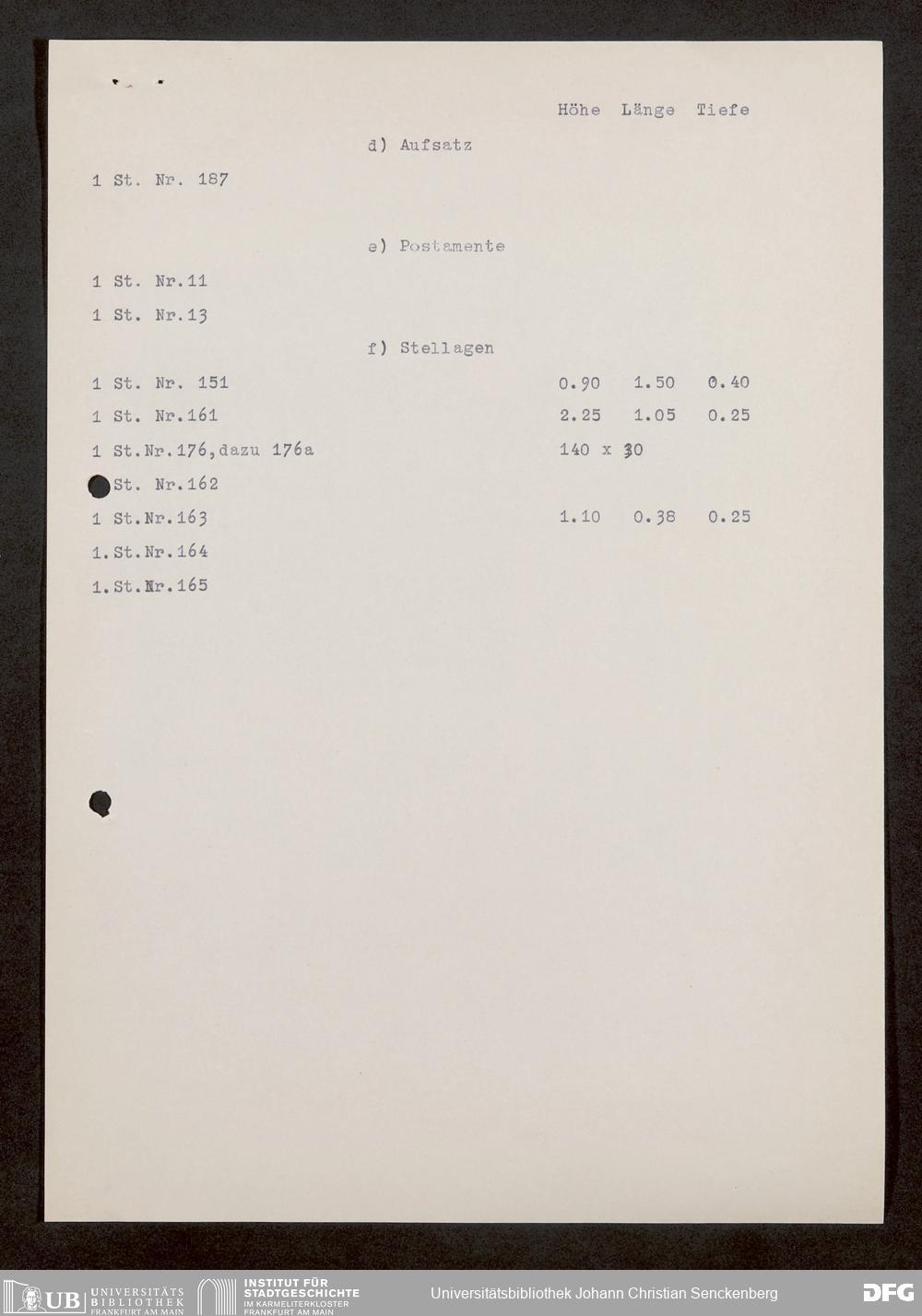 Höhe Länge Tiefe

d) Aufsatz

1 St. Nr. 187

e) Postamente

1 St. Nr.11

1 St. Nr.13

f) Stellagen

1 St. Nr. 151 0.90 1.50 0.40

1 St. Nr.161 2.25 1.05 0.25

1 St.Nr.176,dazu 176a 140 x 30

St. Nr.162

1 St.Nr.163 1.10 0.38 0.25

1.St.Nr.164

1.St.Nr.165

UB UNIVERSITÄTS BIBLIOTHEK FRANKFURT AM MAIN

INSTITUT FÜR STADTGESCHICHTE IM KARMELITERKLOSTER FRANKFURT AM MAIN

Universitätsbibliothek Johann Christian Senckenberg

DFG